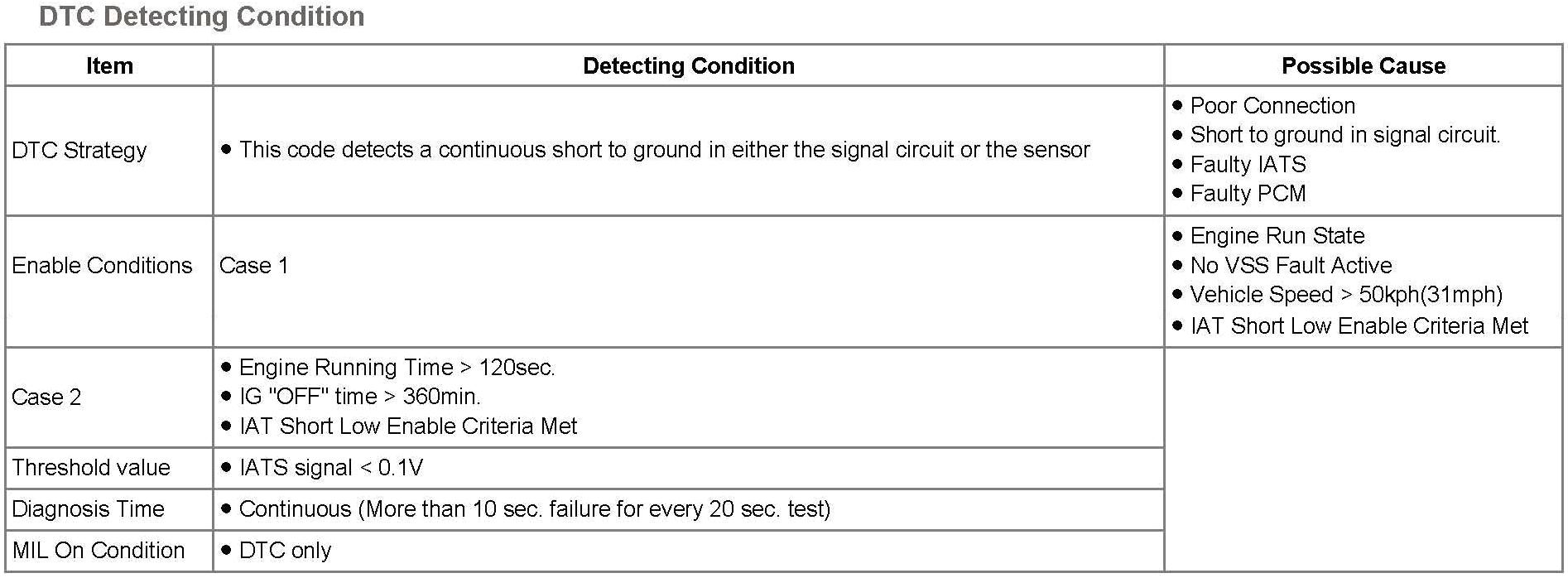 DTC Detecting Condition

| Item | Detecting Condition | Possible Cause |
|---|---|---|
| DTC Strategy | • This code detects a continuous short to ground in either the signal circuit or the sensor | • Poor Connection • Short to ground in signal circuit. • Faulty IATS • Faulty PCM |
| Enable Conditions | Case 1 | • Engine Run State • No VSS Fault Active • Vehicle Speed > 50kph(31mph) • IAT Short Low Enable Criteria Met |
| Case 2 | • Engine Running Time > 120sec. • IG "OFF" time > 360min. • IAT Short Low Enable Criteria Met | |
| Threshold value | • IATS signal < 0.1V | |
| Diagnosis Time | • Continuous (More than 10 sec. failure for every 20 sec. test) | |
| MIL On Condition | • DTC only | |